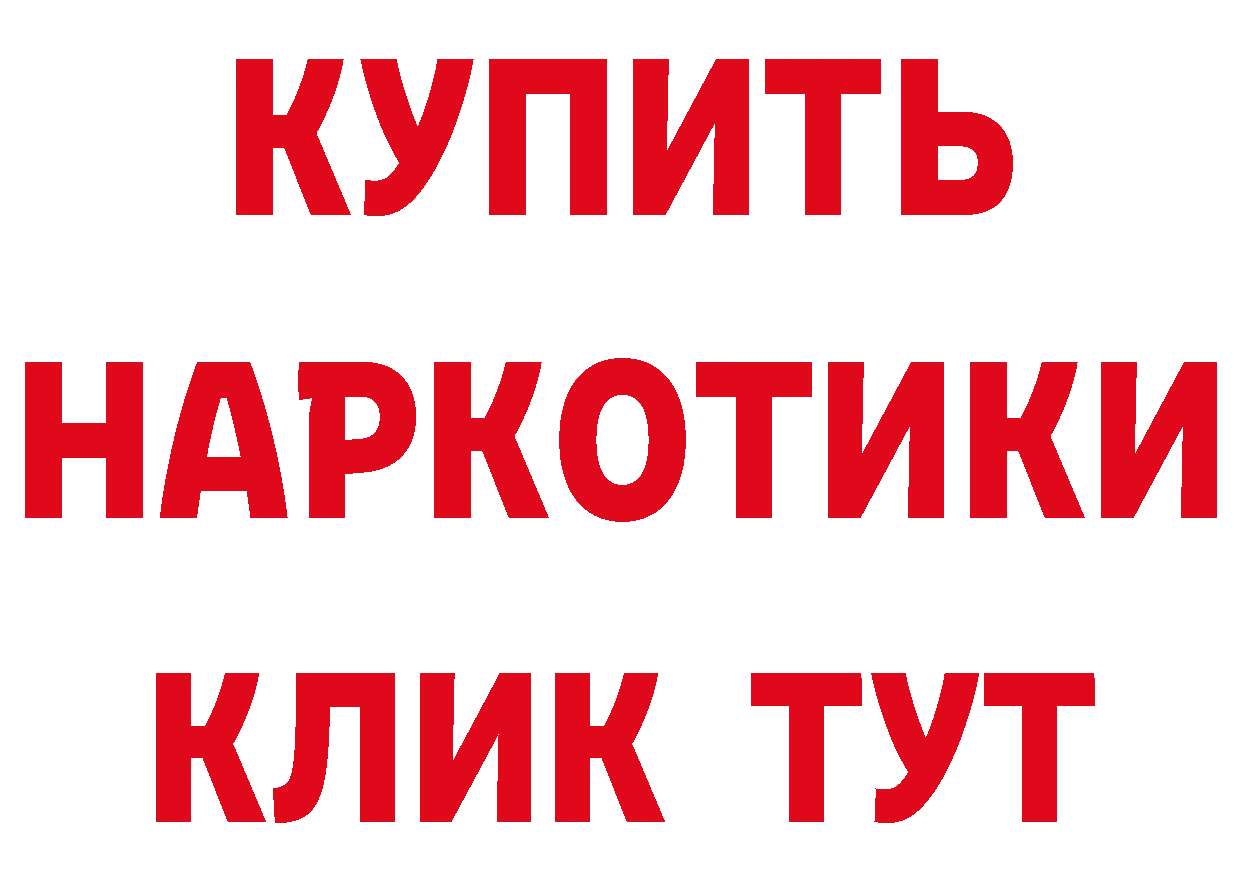 КУПИТЬ
НАРКОТИКИ
КЛИК ТУТ